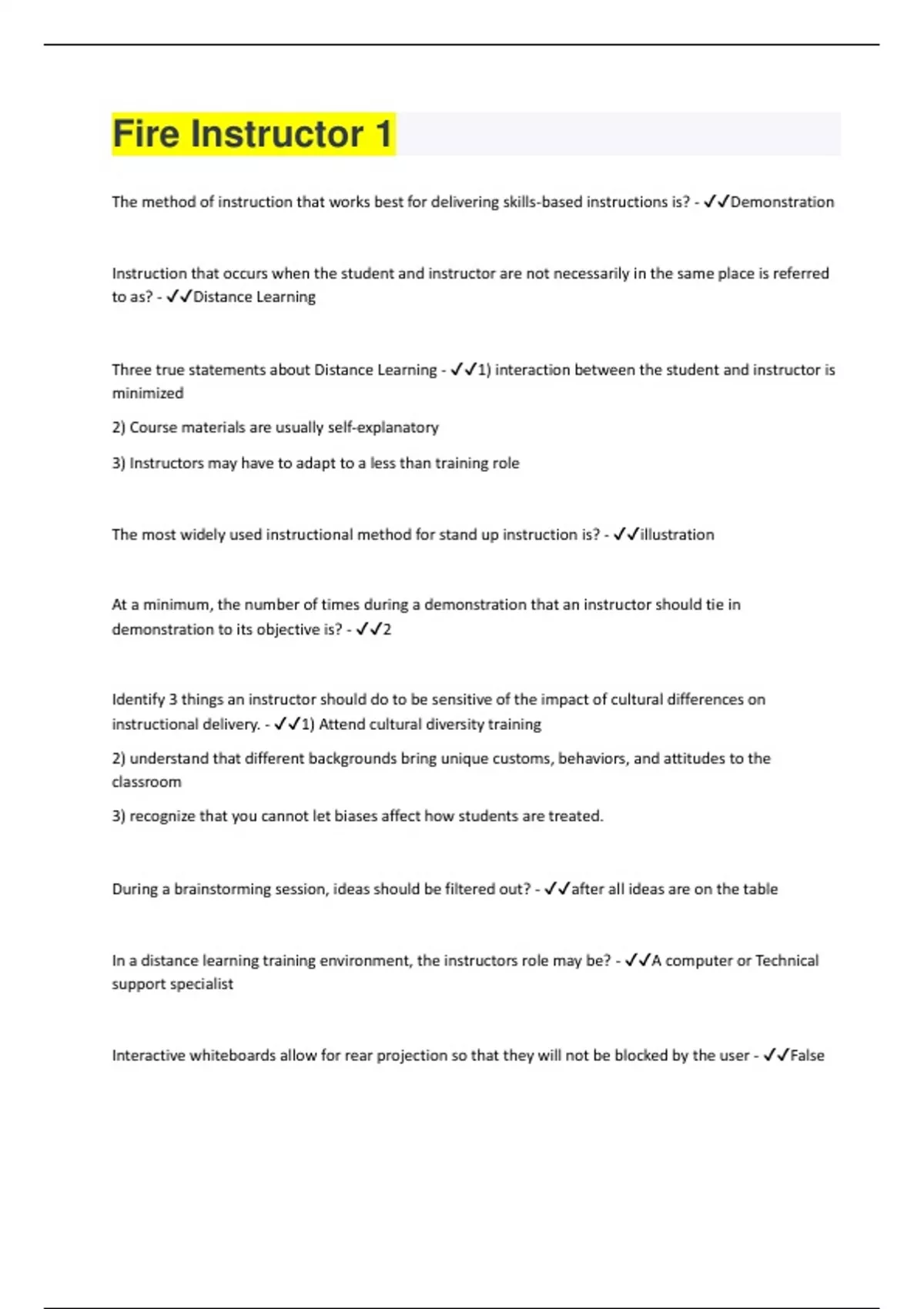 Fire Instructor 1

The method of instruction that works best for delivering skills-based instructions is? - ✓✓Demonstration

Instruction that occurs when the student and instructor are not necessarily in the same place is referred to as? - ✓✓Distance Learning

Three true statements about Distance Learning - ✓✓1) interaction between the student and instructor is minimized

2) Course materials are usually self-explanatory

3) Instructors may have to adapt to a less than training role

The most widely used instructional method for stand up instruction is? - ✓✓illustration

At a minimum, the number of times during a demonstration that an instructor should tie in demonstration to its objective is? - ✓✓2

Identify 3 things an instructor should do to be sensitive of the impact of cultural differences on instructional delivery. - ✓✓1) Attend cultural diversity training

2) understand that different backgrounds bring unique customs, behaviors, and attitudes to the classroom

3) recognize that you cannot let biases affect how students are treated.

During a brainstorming session, ideas should be filtered out? - ✓✓after all ideas are on the table

In a distance learning training environment, the instructors role may be? - ✓✓A computer or Technical support specialist

Interactive whiteboards allow for rear projection so that they will not be blocked by the user - ✓✓False